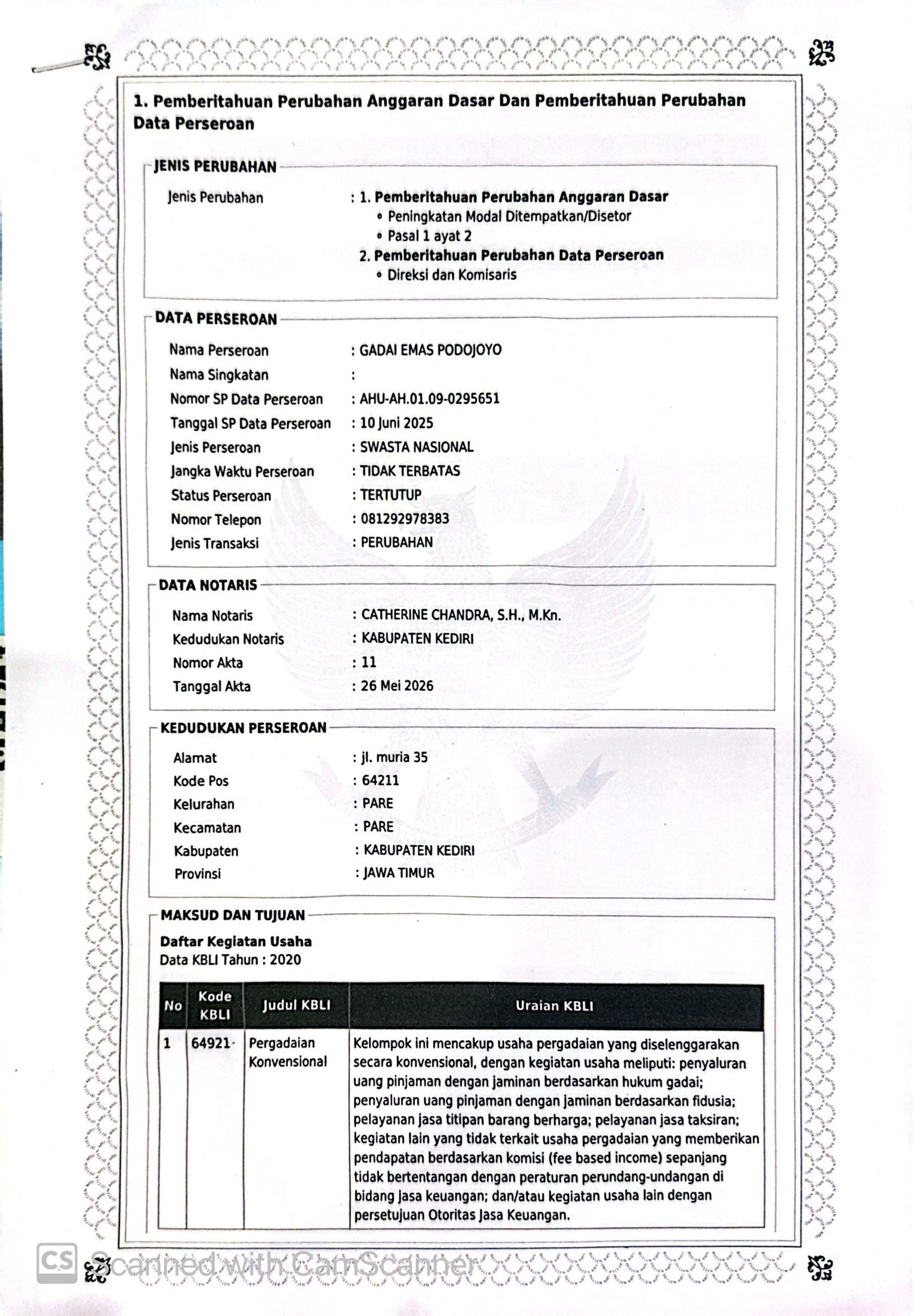 1. Pemberitahuan Perubahan Anggaran Dasar Dan Pemberitahuan Perubahan Data Perseroan

JENIS PERUBAHAN

Jenis Perubahan : 1. Pemberitahuan Perubahan Anggaran Dasar
• Peningkatan Modal Ditempatkan/Disetor
• Pasal 1 ayat 2
2. Pemberitahuan Perubahan Data Perseroan
• Direksi dan Komisaris

DATA PERSEROAN

Nama Perseroan : GADAI EMAS PODOJOYO
Nama Singkatan :
Nomor SP Data Perseroan : AHU-AH.01.09-0295651
Tanggal SP Data Perseroan : 10 Juni 2025
Jenis Perseroan : SWASTA NASIONAL
Jangka Waktu Perseroan : TIDAK TERBATAS
Status Perseroan : TERTUTUP
Nomor Telepon : 081292978383
Jenis Transaksi : PERUBAHAN

DATA NOTARIS

Nama Notaris : CATHERINE CHANDRA, S.H., M.Kn.
Kedudukan Notaris : KABUPATEN KEDIRI
Nomor Akta : 11
Tanggal Akta : 26 Mei 2026

KEDUDUKAN PERSEROAN

Alamat : jl. muria 35
Kode Pos : 64211
Kelurahan : PARE
Kecamatan : PARE
Kabupaten : KABUPATEN KEDIRI
Provinsi : JAWA TIMUR

MAKSUD DAN TUJUAN

Daftar Kegiatan Usaha
Data KBLI Tahun : 2020

| No | Kode KBLI | Judul KBLI | Uraian KBLI |
|---|---|---|---|
| 1 | 64921 | Pergadaian Konvensional | Kelompok ini mencakup usaha pergadaian yang diselenggarakan secara konvensional, dengan kegiatan usaha meliputi: penyaluran uang pinjaman dengan jaminan berdasarkan hukum gadai; penyaluran uang pinjaman dengan jaminan berdasarkan fidusia; pelayanan jasa titipan barang berharga; pelayanan jasa taksiran; kegiatan lain yang tidak terkait usaha pergadaian yang memberikan pendapatan berdasarkan komisi (fee based income) sepanjang tidak bertentangan dengan peraturan perundang-undangan di bidang jasa keuangan; dan/atau kegiatan usaha lain dengan persetujuan Otoritas Jasa Keuangan. |

CS Scanned with CamScanner